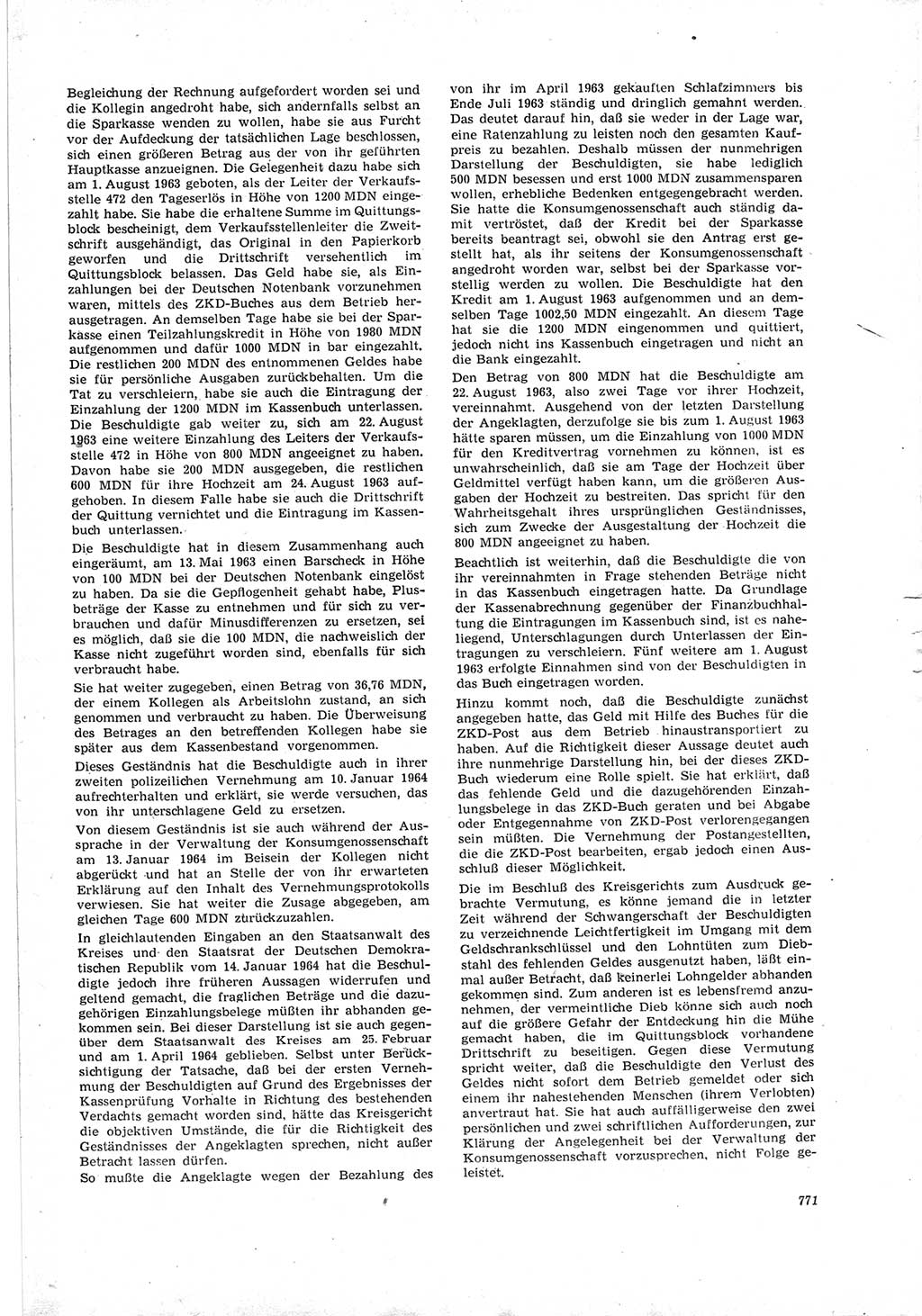 Begleichung der Rechnung aufgefordert worden sei und die Kollegin angedroht habe, sich andernfalls selbst an die Sparkasse wenden zu wollen, habe sie aus Furcht vor der Aufdeckung der tatsächlichen Lage beschlossen, sich einen größeren Betrag aus der von ihr geführten Hauptkasse anzueignen. Die Gelegenheit dazu habe sich am 1. August 1963 geboten, als der Leiter der Verkaufsstelle 472 den Tageserlös in Höhe von 1200 MDN eingezahlt habe. Sie habe die erhaltene Summe im Quittungsblock bescheinigt, dem Verkaufsstellenleiter die Zweitschrift ausgehändigt, das Original in den Papierkorb geworfen und die Drittschrift versehentlich im Quittungsblock belassen. Das Geld habe sie, als Einzahlungen bei der Deutschen Notenbank vorzunehmen waren, mittels des ZKD-Buches aus dem Betrieb herausgetragen. An demselben Tage habe sie bei der Sparkasse einen Teilzahlungskredit in Höhe von 1980 MDN aufgenommen und dafür 1000 MDN in bar eingezahlt. Die restlichen 200 MDN des entnommenen Geldes habe sie für persönliche Ausgaben zurückbehalten. Um die Tat zu verschleiern, habe sie auch die Eintragung der Einzahlung der 1200 MDN im Kassenbuch unterlassen. Die Beschuldigte gab weiter zu, sich am 22. August 1963 eine weitere Einzahlung des Leiters der Verkaufsstelle 472 in Höhe von 800 MDN angeeignet zu haben. Davon habe sie 200 MDN ausgegeben, die restlichen 600 MDN für ihre Hochzeit am 24. August 1963 aufgehoben. In diesem Falle habe sie auch die Drittschrift der Quittung vernichtet und die Eintragung im Kassenbuch unterlassen.

Die Beschuldigte hat in diesem Zusammenhang auch eingeräumt, am 13. Mai 1963 einen Barscheck in Höhe von 100 MDN bei der Deutschen Notenbank eingelöst zu haben. Da sie die Gepflogenheit gehabt habe, Plusbeträge der Kasse zu entnehmen und für sich zu verbrauchen und dafür Minusdifferenzen zu ersetzen, sei es möglich, daß sie die 100 MDN, die nachweislich der Kasse nicht zugeführt worden sind, ebenfalls für sich verbraucht habe.

Sie hat weiter zugegeben, einen Betrag von 36,76 MDN, der einem Kollegen als Arbeitslohn zustand, an sich genommen und verbraucht zu haben. Die Überweisung des Betrages an den betreffenden Kollegen habe sie später aus dem Kassenbestand vorgenommen.

Dieses Geständnis hat die Beschuldigte auch in ihrer zweiten polizeilichen Vernehmung am 10. Januar 1964 aufrechterhalten und erklärt, sie werde versuchen, das von ihr unterschlagene Geld zu ersetzen.

Von diesem Geständnis ist sie auch während der Aussprache in der Verwaltung der Konsumgenossenschaft am 13. Januar 1964 im Beisein der Kollegen nicht abgerückt und hat an Stelle der von ihr erwarteten Erklärung auf den Inhalt des Vernehmungsprotokolls verwiesen. Sie hat weiter die Zusage abgegeben, am gleichen Tage 600 MDN zurückzuzahlen.

In gleichlautenden Eingaben an den Staatsanwalt des Kreises und den Staatsrat der Deutschen Demokratischen Republik vom 14. Januar 1964 hat die Beschuldigte jedoch ihre früheren Aussagen widerrufen und geltend gemacht, die fraglichen Beträge und die dazugehörigen Einzahlungsbelege müßten ihr abhanden gekommen sein. Bei dieser Darstellung ist sie auch gegenüber dem Staatsanwalt des Kreises am 25. Februar und am 1. April 1964 geblieben. Selbst unter Berücksichtigung der Tatsache, daß bei der ersten Vernehmung der Beschuldigten auf Grund des Ergebnisses der Kassenprüfung Vorhalte in Richtung des bestehenden Verdachts gemacht worden sind, hätte das Kreisgericht die objektiven Umstände, die für die Richtigkeit des Geständnisses der Angeklagten sprechen, nicht außer Betracht lassen dürfen.

So mußte die Angeklagte wegen der Bezahlung des von ihr im April 1963 gekauften Schlafzimmers bis Ende Juli 1963 ständig und dringlich gemahnt werden. Das deutet darauf hin, daß sie weder in der Lage war, eine Ratenzahlung zu leisten noch den gesamten Kaufpreis zu bezahlen. Deshalb müssen der nunmehrigen Darstellung der Beschuldigten, sie habe lediglich 500 MDN besessen und erst 1000 MDN zusammensparen wollen, erhebliche Bedenken entgegengebracht werden. Sie hatte die Konsumgenossenschaft auch ständig damit vertröstet, daß der Kredit bei der Sparkasse bereits beantragt sei, obwohl sie den Antrag erst gestellt hat, als ihr seitens der Konsumgenossenschaft angedroht worden war, selbst bei der Sparkasse vorstellig werden zu wollen. Die Beschuldigte hat den Kredit am 1. August 1963 aufgenommen und an demselben Tage 1002,50 MDN eingezahlt. An diesem Tage hat sie die 1200 MDN eingenommen und quittiert, jedoch nicht ins Kassenbuch eingetragen und nicht an die Bank eingezahlt.

Den Betrag von 800 MDN hat die Beschuldigte am 22. August 1963, also zwei Tage vor ihrer Hochzeit, vereinnahmt. Ausgehend von der letzten Darstellung der Angeklagten, derzufolge sie bis zum 1. August 1963 hätte sparen müssen, um die Einzahlung von 1000 MDN für den Kreditvertrag vornehmen zu können, ist es unwahrscheinlich, daß sie am Tage der Hochzeit über Geldmittel verfügt haben kann, um die größeren Ausgaben der Hochzeit zu bestreiten. Das spricht für den Wahrheitsgehalt ihres ursprünglichen Geständnisses, sich zum Zwecke der Ausgestaltung der Hochzeit die 800 MDN angeeignet zu haben.

Beachtlich ist weiterhin, daß die Beschuldigte die von ihr vereinnahmten in Frage stehenden Beträge nicht in das Kassenbuch eingetragen hatte. Da Grundlage der Kassenabrechnung gegenüber der Finanzbuchhaltung die Eintragungen im Kassenbuch sind, ist es naheliegend, Unterschlagungen durch Unterlassen der Eintragungen zu verschleiern. Fünf weitere am 1. August 1963 erfolgte Einnahmen sind von der Beschuldigten in das Buch eingetragen worden.

Hinzu kommt noch, daß die Beschuldigte zunächst angegeben hatte, das Geld mit Hilfe des Buches für die ZKD-Post aus dem Betrieb hinaustransportiert zu haben. Auf die Richtigkeit dieser Aussage deutet auch ihre nunmehrige Darstellung hin, bei der dieses ZKD-Buch wiederum eine Rolle spielt. Sie hat erklärt, daß das fehlende Geld und die dazugehörenden Einzahlungsbelege in das ZKD-Buch geraten und bei Abgabe oder Entgegennahme von ZKD-Post verlorengegangen sein müßten. Die Vernehmung der Postangestellten, die die ZKD-Post bearbeiten, ergab jedoch einen Ausschluß dieser Möglichkeit.

Die im Beschluß des Kreisgerichts zum Ausdruck gebrachte Vermutung, es könne jemand die in letzter Zeit während der Schwangerschaft der Beschuldigten zu verzeichnende Leichtfertigkeit im Umgang mit dem Geldschrankschlüssel und den Lohntüten zum Diebstahl des fehlenden Geldes ausgenutzt haben, läßt einmal außer Betracht, daß keinerlei Lohngelder abhanden gekommen sind. Zum anderen ist es lebensfremd anzunehmen, der vermeintliche Dieb könne sich auch noch auf die größere Gefahr der Entdeckung hin die Mühe gemacht haben, die im Quittungsblock vorhandene Drittschrift zu beseitigen. Gegen diese Vermutung spricht weiter, daß die Beschuldigte den Verlust des Geldes nicht sofort dem Betrieb gemeldet oder sich einem ihr nahestehenden Menschen (ihrem Verlobten) anvertraut hat. Sie hat auch auffälligerweise den zwei persönlichen und zwei schriftlichen Aufforderungen, zur Klärung der Angelegenheit bei der Verwaltung der Konsumgenossenschaft vorzusprechen, nicht Folge geleistet.

771